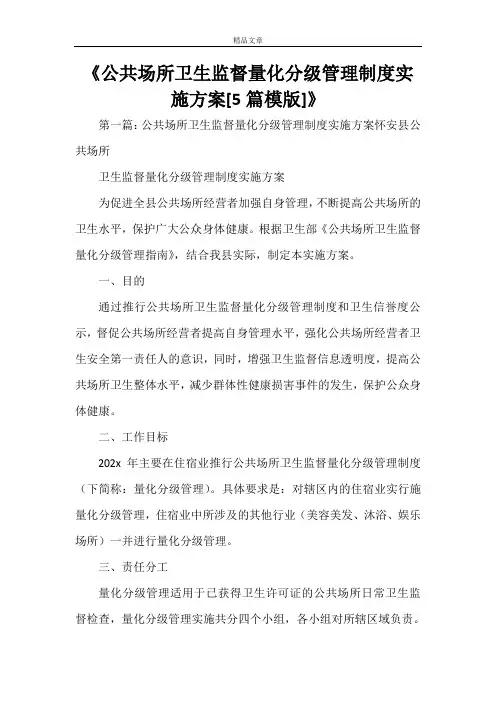 精品文章

《公共场所卫生监督量化分级管理制度实施方案[5 篇模版]》

第一篇：公共场所卫生监督量化分级管理制度实施方案怀安县公共场所

卫生监督量化分级管理制度实施方案

为促进全县公共场所经营者加强自身管理，不断提高公共场所的卫生水平，保护广大公众身体健康。根据卫生部《公共场所卫生监督量化分级管理指南》，结合我县实际，制定本实施方案。

一、目的

通过推行公共场所卫生监督量化分级管理制度和卫生信誉度公示，督促公共场所经营者提高自身管理水平，强化公共场所经营者卫生安全第一责任人的意识，同时，增强卫生监督信息透明度，提高公共场所卫生整体水平，减少群体性健康损害事件的发生，保护公众身体健康。

二、工作目标

202x 年主要在住宿业推行公共场所卫生监督量化分级管理制度（下简称：量化分级管理）。具体要求是：对辖区内的住宿业实行施量化分级管理，住宿业中所涉及的其他行业（美容美发、沐浴、娱乐场所）一并进行量化分级管理。

三、责任分工

量化分级管理适用于已获得卫生许可证的公共场所日常卫生监督检查，量化分级管理实施共分四个小组，各小组对所辖区域负责。